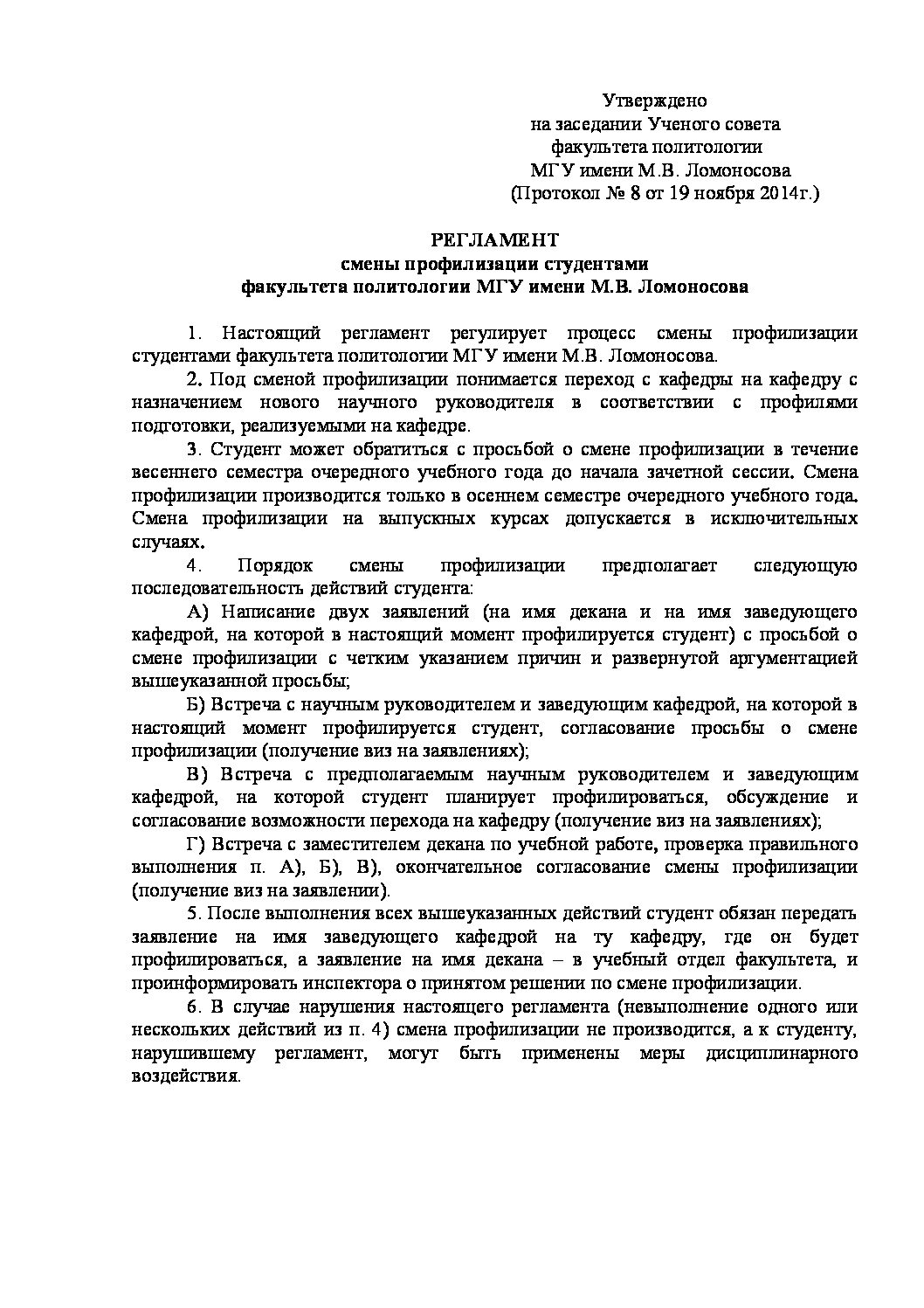 Утверждено
на заседании Ученого совета
факультета политологии
МГУ имени М.В. Ломоносова
(Протокол № 8 от 19 ноября 2014г.)

РЕГЛАМЕНТ
смены профилизации студентами
факультета политологии МГУ имени М.В. Ломоносова

1. Настоящий регламент регулирует процесс смены профилизации студентами факультета политологии МГУ имени М.В. Ломоносова.

2. Под сменой профилизации понимается переход с кафедры на кафедру с назначением нового научного руководителя в соответствии с профилями подготовки, реализуемыми на кафедре.

3. Студент может обратиться с просьбой о смене профилизации в течение весеннего семестра очередного учебного года до начала зачетной сессии. Смена профилизации производится только в осеннем семестре очередного учебного года. Смена профилизации на выпускных курсах допускается в исключительных случаях.

4. Порядок смены профилизации предполагает следующую последовательность действий студента:

А) Написание двух заявлений (на имя декана и на имя заведующего кафедрой, на которой в настоящий момент профилируется студент) с просьбой о смене профилизации с четким указанием причин и развернутой аргументацией вышеуказанной просьбы;

Б) Встреча с научным руководителем и заведующим кафедрой, на которой в настоящий момент профилируется студент, согласование просьбы о смене профилизации (получение виз на заявлениях);

В) Встреча с предполагаемым научным руководителем и заведующим кафедрой, на которой студент планирует профилироваться, обсуждение и согласование возможности перехода на кафедру (получение виз на заявлениях);

Г) Встреча с заместителем декана по учебной работе, проверка правильного выполнения п. А), Б), В), окончательное согласование смены профилизации (получение виз на заявлении).

5. После выполнения всех вышеуказанных действий студент обязан передать заявление на имя заведующего кафедрой на ту кафедру, где он будет профилироваться, а заявление на имя декана – в учебный отдел факультета, и проинформировать инспектора о принятом решении по смене профилизации.

6. В случае нарушения настоящего регламента (невыполнение одного или нескольких действий из п. 4) смена профилизации не производится, а к студенту, нарушившему регламент, могут быть применены меры дисциплинарного воздействия.